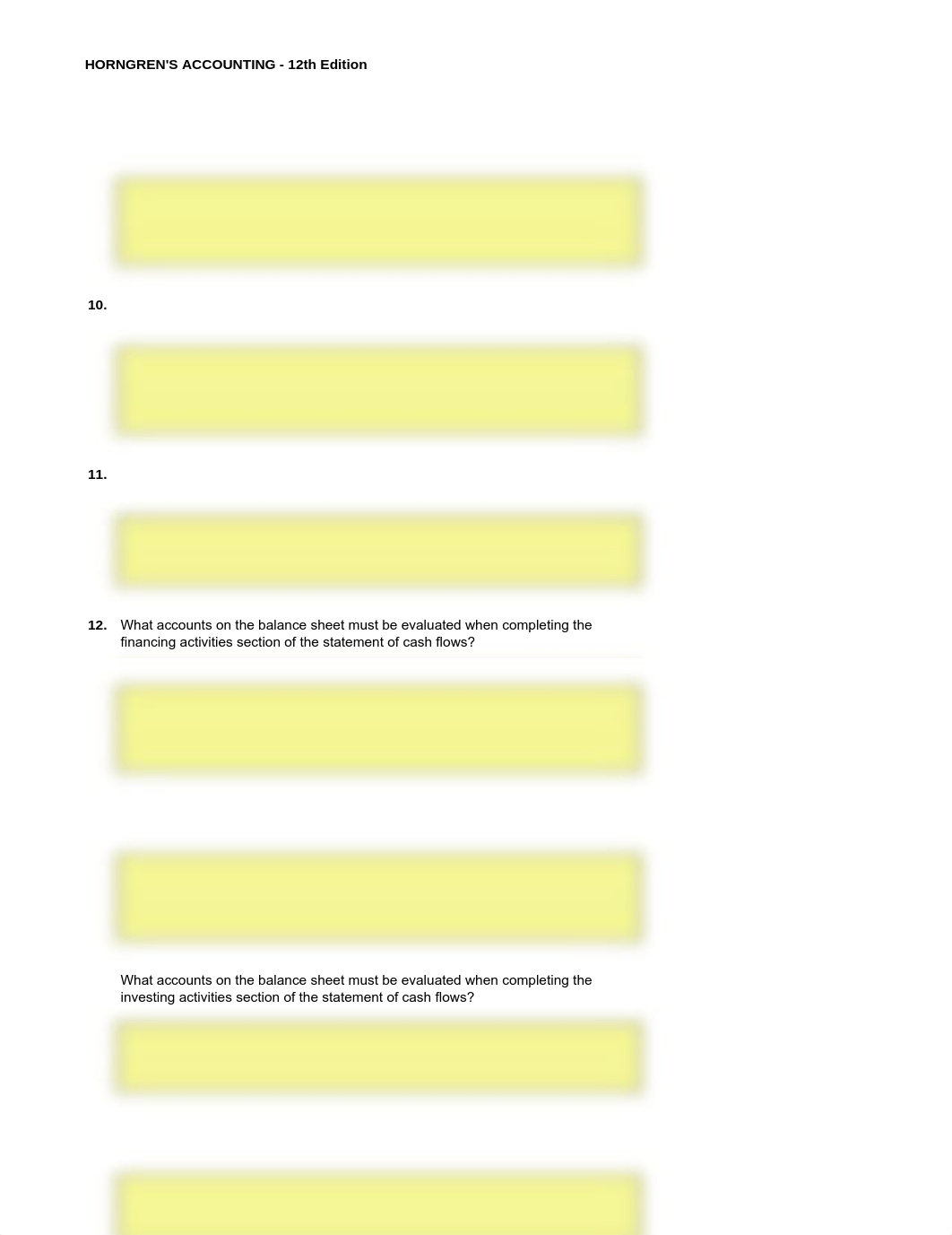 HORNGREN'S ACCOUNTING - 12th Edition

10.

11.

12. What accounts on the balance sheet must be evaluated when completing the financing activities section of the statement of cash flows?

What accounts on the balance sheet must be evaluated when completing the investing activities section of the statement of cash flows?